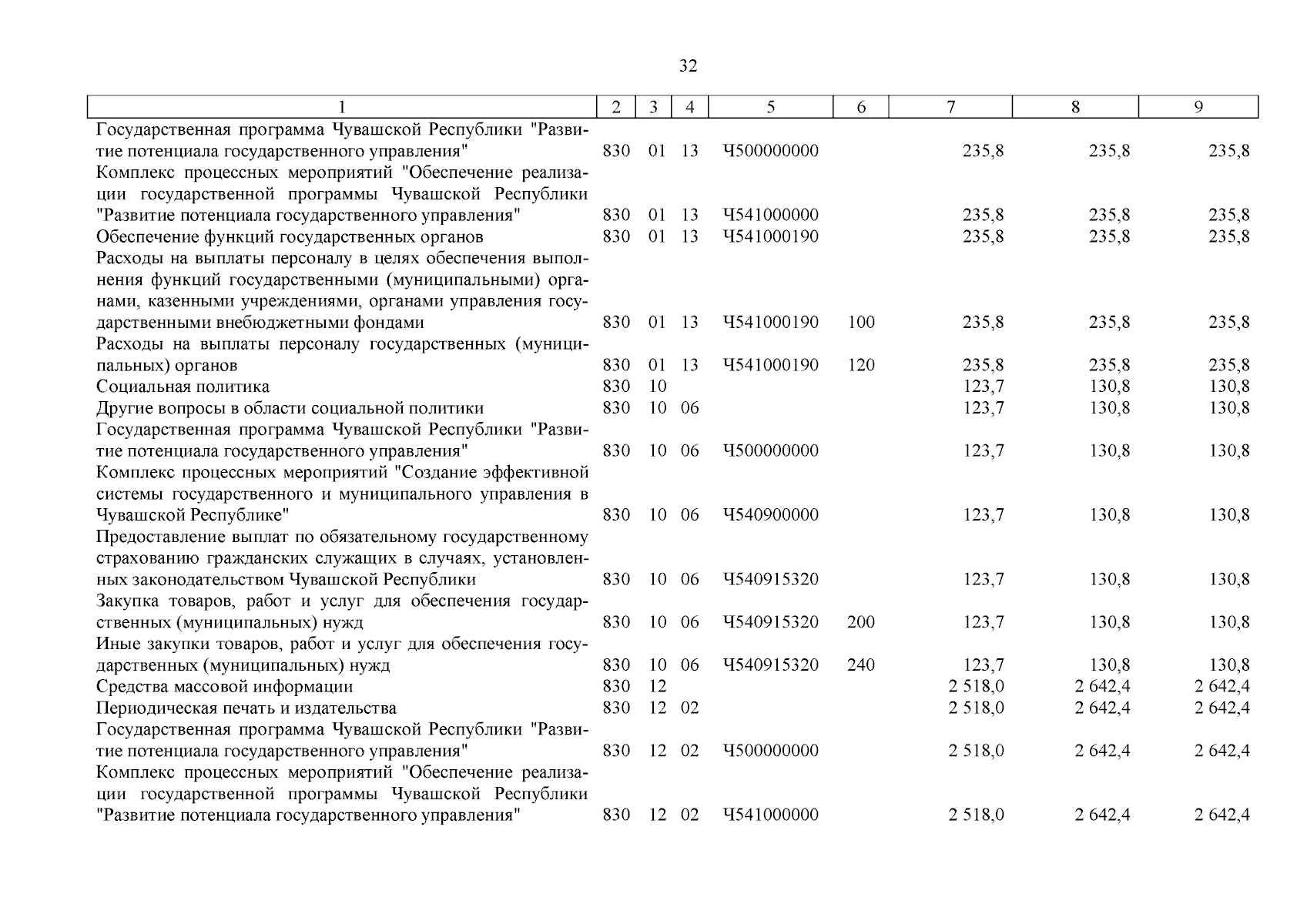 32

| 1 | 2 | 3 | 4 | 5 | 6 | 7 | 8 | 9 |
|---|---|---|---|---|---|---|---|---|
| Государственная программа Чувашской Республики "Развитие потенциала государственного управления" | 830 | 01 | 13 | Ч500000000 | | 235,8 | 235,8 | 235,8 |
| Комплекс процессных мероприятий "Обеспечение реализации государственной программы Чувашской Республики "Развитие потенциала государственного управления" | 830 | 01 | 13 | Ч541000000 | | 235,8 | 235,8 | 235,8 |
| Обеспечение функций государственных органов | 830 | 01 | 13 | Ч541000190 | | 235,8 | 235,8 | 235,8 |
| Расходы на выплаты персоналу в целях обеспечения выполнения функций государственными (муниципальными) органами, казенными учреждениями, органами управления государственными внебюджетными фондами | 830 | 01 | 13 | Ч541000190 | 100 | 235,8 | 235,8 | 235,8 |
| Расходы на выплаты персоналу государственных (муниципальных) органов | 830 | 01 | 13 | Ч541000190 | 120 | 235,8 | 235,8 | 235,8 |
| Социальная политика | 830 | 10 | | | | 123,7 | 130,8 | 130,8 |
| Другие вопросы в области социальной политики | 830 | 10 | 06 | | | 123,7 | 130,8 | 130,8 |
| Государственная программа Чувашской Республики "Развитие потенциала государственного управления" | 830 | 10 | 06 | Ч500000000 | | 123,7 | 130,8 | 130,8 |
| Комплекс процессных мероприятий "Создание эффективной системы государственного и муниципального управления в Чувашской Республике" | 830 | 10 | 06 | Ч540900000 | | 123,7 | 130,8 | 130,8 |
| Предоставление выплат по обязательному государственному страхованию гражданских служащих в случаях, установленных законодательством Чувашской Республики | 830 | 10 | 06 | Ч540915320 | | 123,7 | 130,8 | 130,8 |
| Закупка товаров, работ и услуг для обеспечения государственных (муниципальных) нужд | 830 | 10 | 06 | Ч540915320 | 200 | 123,7 | 130,8 | 130,8 |
| Иные закупки товаров, работ и услуг для обеспечения государственных (муниципальных) нужд | 830 | 10 | 06 | Ч540915320 | 240 | 123,7 | 130,8 | 130,8 |
| Средства массовой информации | 830 | 12 | | | | 2 518,0 | 2 642,4 | 2 642,4 |
| Периодическая печать и издательства | 830 | 12 | 02 | | | 2 518,0 | 2 642,4 | 2 642,4 |
| Государственная программа Чувашской Республики "Развитие потенциала государственного управления" | 830 | 12 | 02 | Ч500000000 | | 2 518,0 | 2 642,4 | 2 642,4 |
| Комплекс процессных мероприятий "Обеспечение реализации государственной программы Чувашской Республики "Развитие потенциала государственного управления" | 830 | 12 | 02 | Ч541000000 | | 2 518,0 | 2 642,4 | 2 642,4 |